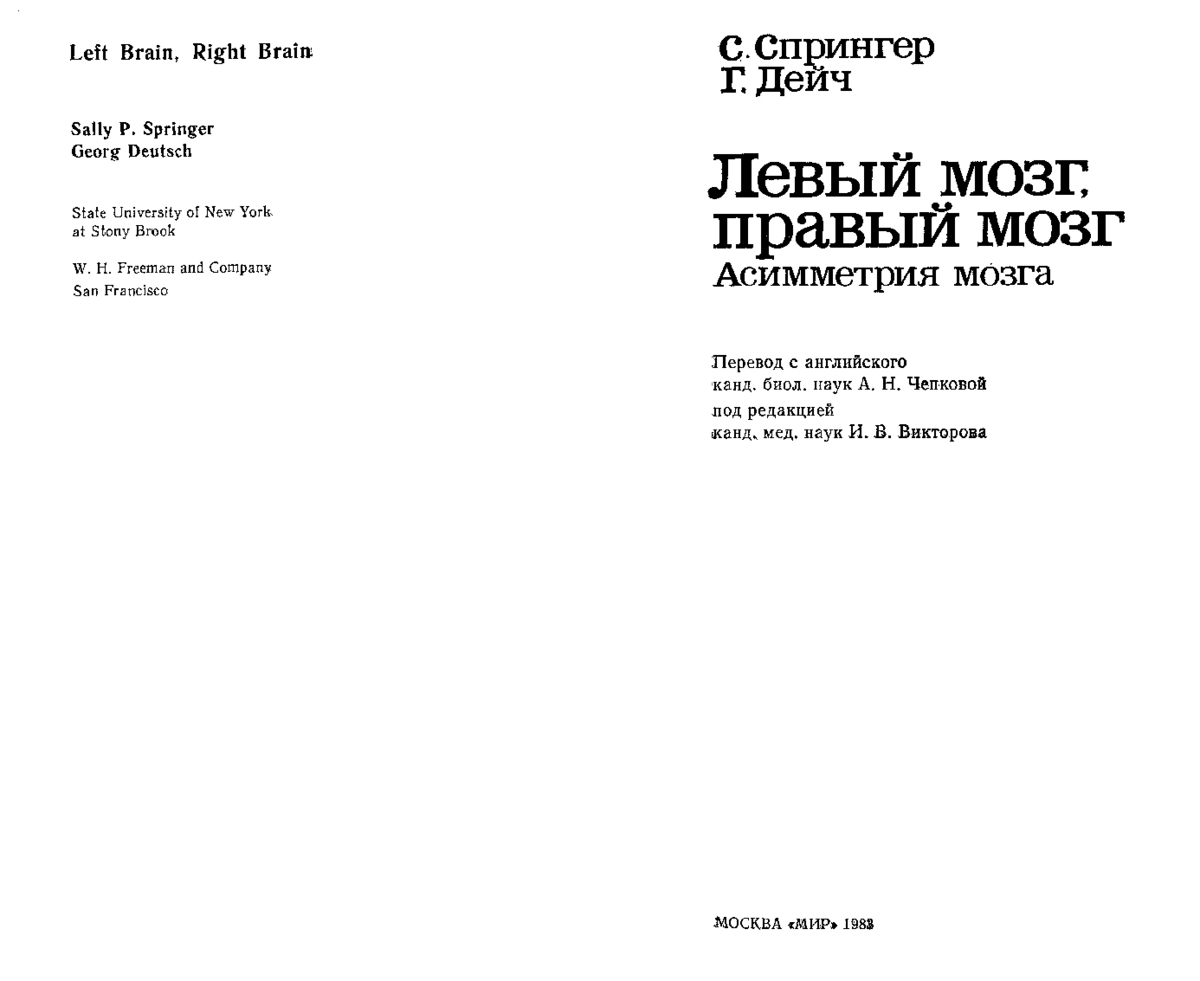 Left Brain, Right Brain

Sally P. Springer
Georg Deutsch

State University of New York
at Stony Brook

W. H. Freeman and Company
San Francisco

С. Спрингер
Г. Дейч

Левый мозг, правый мозг
Асимметрия мозга

Перевод с английского
канд. биол. наук А. Н. Чепковой
под редакцией
канд. мед. наук И. В. Викторова

МОСКВА «МИР» 1983